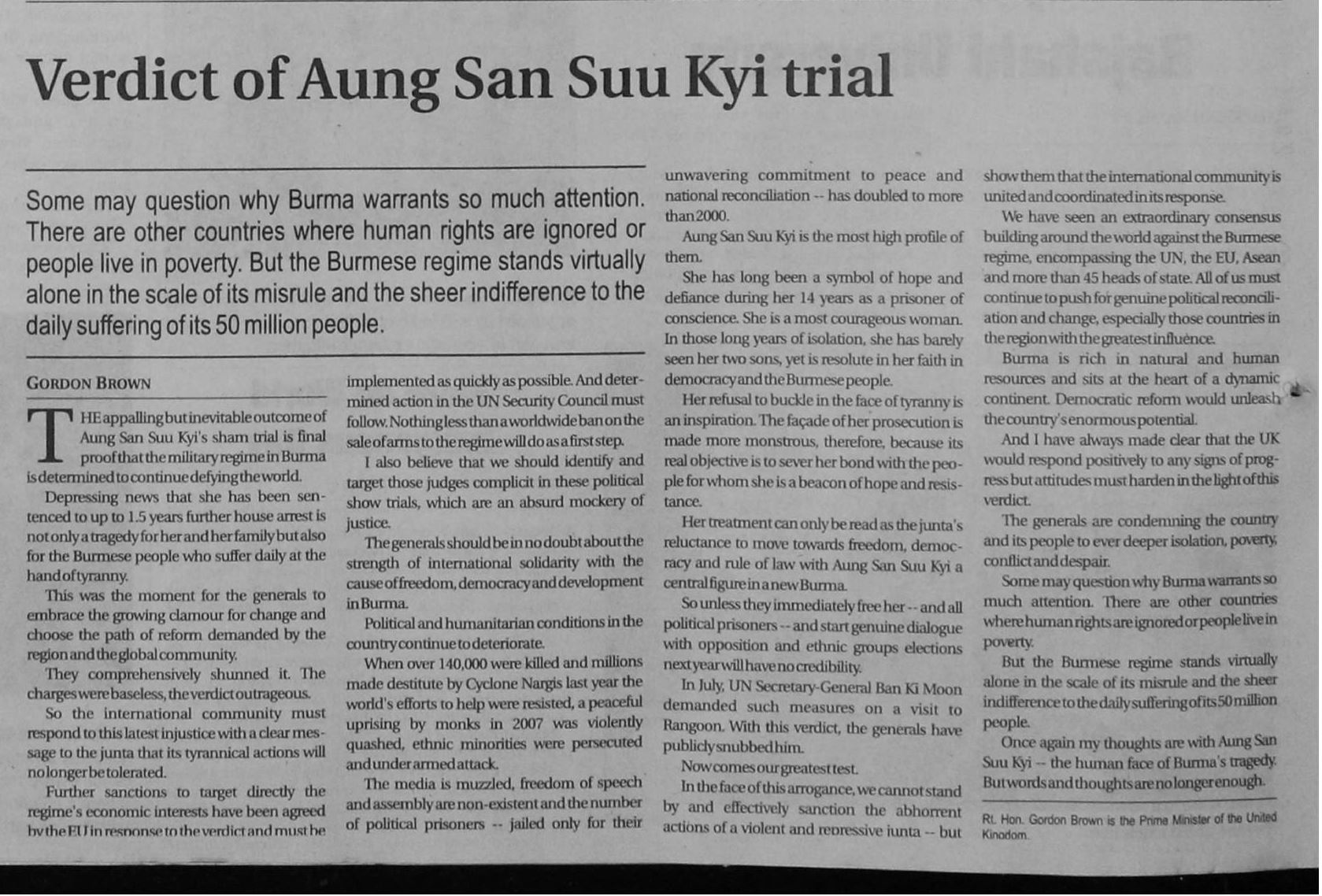 Verdict of Aung San Suu Kyi trial

Some may question why Burma warrants so much attention. There are other countries where human rights are ignored or people live in poverty. But the Burmese regime stands virtually alone in the scale of its misrule and the sheer indifference to the daily suffering of its 50 million people.

GORDON BROWN

THE appalling but inevitable outcome of Aung San Suu Kyi's sham trial is final proof that the military regime in Burma is determined to continue defying the world.

Depressing news that she has been sentenced to up to 1.5 years further house arrest is not only a tragedy for her and her family but also for the Burmese people who suffer daily at the hand of tyranny.

This was the moment for the generals to embrace the growing clamour for change and choose the path of reform demanded by the region and the global community.

They comprehensively shunned it. The charges were baseless, the verdict outrageous.

So the international community must respond to this latest injustice with a clear message to the junta that its tyrannical actions will no longer be tolerated.

Further sanctions to target directly the regime's economic interests have been agreed by the EU in response to the verdict and must be implemented as quickly as possible. And determined action in the UN Security Council must follow. Nothing less than a worldwide ban on the sale of arms to the regime will do as a first step.

I also believe that we should identify and target those judges complicit in these political show trials, which are an absurd mockery of justice.

The generals should be in no doubt about the strength of international solidarity with the cause of freedom, democracy and development in Burma.

Political and humanitarian conditions in the country continue to deteriorate.

When over 140,000 were killed and millions made destitute by Cyclone Nargis last year the world's efforts to help were resisted, a peaceful uprising by monks in 2007 was violently quashed, ethnic minorities were persecuted and under armed attack.

The media is muzzled, freedom of speech and assembly are non-existent and the number of political prisoners -- jailed only for their unwavering commitment to peace and national reconciliation -- has doubled to more than 2000.

Aung San Suu Kyi is the most high profile of them.

She has long been a symbol of hope and defiance during her 14 years as a prisoner of conscience. She is a most courageous woman. In those long years of isolation, she has barely seen her two sons, yet is resolute in her faith in democracy and the Burmese people.

Her refusal to buckle in the face of tyranny is an inspiration. The façade of her prosecution is made more monstrous, therefore, because its real objective is to sever her bond with the people for whom she is a beacon of hope and resistance.

Her treatment can only be read as the junta's reluctance to move towards freedom, democracy and rule of law with Aung San Suu Kyi a central figure in a new Burma.

So unless they immediately free her -- and all political prisoners -- and start genuine dialogue with opposition and ethnic groups elections next year will have no credibility.

In July, UN Secretary-General Ban Ki Moon demanded such measures on a visit to Rangoon. With this verdict, the generals have publicly snubbed him.

Now comes our greatest test.

In the face of this arrogance, we cannot stand by and effectively sanction the abhorrent actions of a violent and repressive junta -- but show them that the international community is united and coordinated in its response.

We have seen an extraordinary consensus building around the world against the Burmese regime, encompassing the UN, the EU, Asean and more than 45 heads of state. All of us must continue to push for genuine political reconciliation and change, especially those countries in the region with the greatest influence.

Burma is rich in natural and human resources and sits at the heart of a dynamic continent. Democratic reform would unleash the country's enormous potential.

And I have always made clear that the UK would respond positively to any signs of progress but attitudes must harden in the light of this verdict.

The generals are condemning the country and its people to ever deeper isolation, poverty, conflict and despair.

Some may question why Burma warrants so much attention. There are other countries where human rights are ignored or people live in poverty.

But the Burmese regime stands virtually alone in the scale of its misrule and the sheer indifference to the daily suffering of its 50 million people.

Once again my thoughts are with Aung San Suu Kyi -- the human face of Burma's tragedy. But words and thoughts are no longer enough.

Rt. Hon. Gordon Brown is the Prime Minister of the United Kingdom.